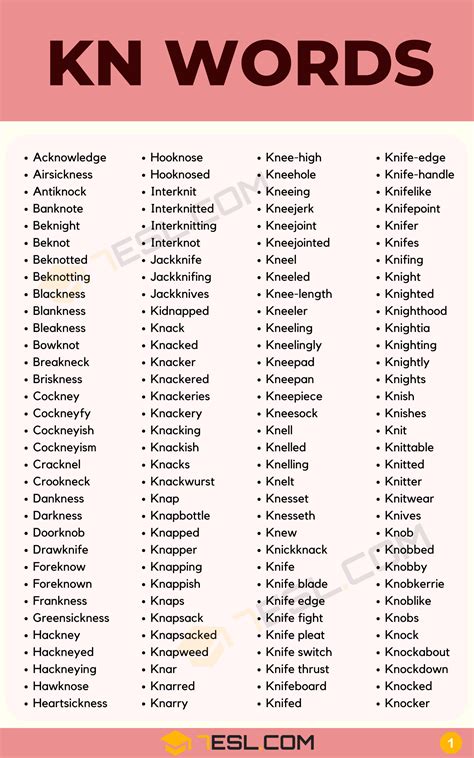 KN WORDS

- Acknowledge
- Airsickness
- Antiknock
- Banknote
- Beknight
- Beknot
- Beknotted
- Beknotting
- Blackness
- Blankness
- Bleakness
- Bowknot
- Breakneck
- Briskness
- Cockney
- Cockneyfy
- Cockneyish
- Cockneyism
- Cracknel
- Crookneck
- Dankness
- Darkness
- Doorknob
- Drawknife
- Foreknow
- Foreknown
- Frankness
- Greensickness
- Hackney
- Hackneyed
- Hackneying
- Hawknose
- Heartsickness

- Hooknose
- Hooknosed
- Interknit
- Interknitted
- Interknitting
- Interknot
- Jackknife
- Jackknifing
- Jackknives
- Kidnapped
- Knack
- Knacked
- Knacker
- Knackered
- Knackeries
- Knackery
- Knacking
- Knackish
- Knacks
- Knackwurst
- Knap
- Knapbottle
- Knapped
- Knapper
- Knapping
- Knappish
- Knaps
- Knapsack
- Knapsacked
- Knapweed
- Knar
- Knarred
- Knarry

- Knee-high
- Kneehole
- Kneeing
- Kneejerk
- Kneejoint
- Kneejointed
- Kneel
- Kneeled
- Knee-length
- Kneeler
- Kneeling
- Kneelingly
- Kneepad
- Kneepan
- Kneepiece
- Kneesock
- Knell
- Knelled
- Knelling
- Knelt
- Knesset
- Knesseth
- Knew
- Knickknack
- Knife
- Knife blade
- Knife edge
- Knife fight
- Knife pleat
- Knife switch
- Knife thrust
- Knifeboard
- Knifed

- Knife-edge
- Knife-handle
- Knifelike
- Knifepoint
- Knifer
- Knifes
- Knifing
- Knight
- Knighted
- Knighthood
- Knightia
- Knighting
- Knightly
- Knights
- Knish
- Knishes
- Knit
- Knittable
- Knitted
- Knitter
- Knitwear
- Knives
- Knob
- Knobbed
- Knobby
- Knobkerrie
- Knoblike
- Knobs
- Knock
- Knockabout
- Knockdown
- Knocked
- Knocker

7ESL.COM

1